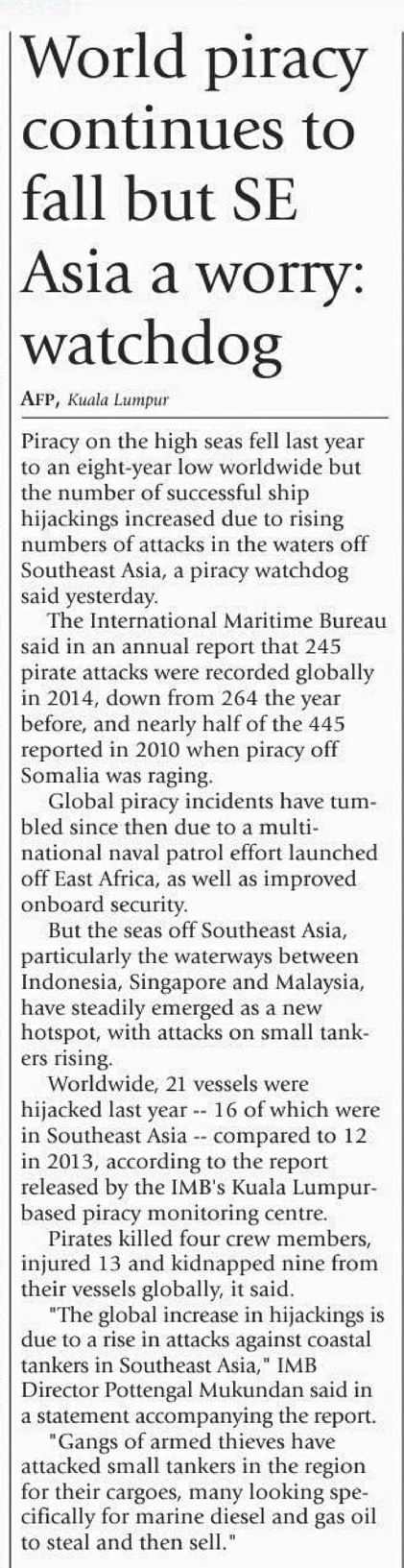 World piracy continues to fall but SE Asia a worry: watchdog

AFP, Kuala Lumpur

Piracy on the high seas fell last year to an eight-year low worldwide but the number of successful ship hijackings increased due to rising numbers of attacks in the waters off Southeast Asia, a piracy watchdog said yesterday.

The International Maritime Bureau said in an annual report that 245 pirate attacks were recorded globally in 2014, down from 264 the year before, and nearly half of the 445 reported in 2010 when piracy off Somalia was raging.

Global piracy incidents have tumbled since then due to a multinational naval patrol effort launched off East Africa, as well as improved onboard security.

But the seas off Southeast Asia, particularly the waterways between Indonesia, Singapore and Malaysia, have steadily emerged as a new hotspot, with attacks on small tankers rising.

Worldwide, 21 vessels were hijacked last year -- 16 of which were in Southeast Asia -- compared to 12 in 2013, according to the report released by the IMB's Kuala Lumpur-based piracy monitoring centre.

Pirates killed four crew members, injured 13 and kidnapped nine from their vessels globally, it said.

"The global increase in hijackings is due to a rise in attacks against coastal tankers in Southeast Asia," IMB Director Pottengal Mukundan said in a statement accompanying the report.

"Gangs of armed thieves have attacked small tankers in the region for their cargoes, many looking specifically for marine diesel and gas oil to steal and then sell."